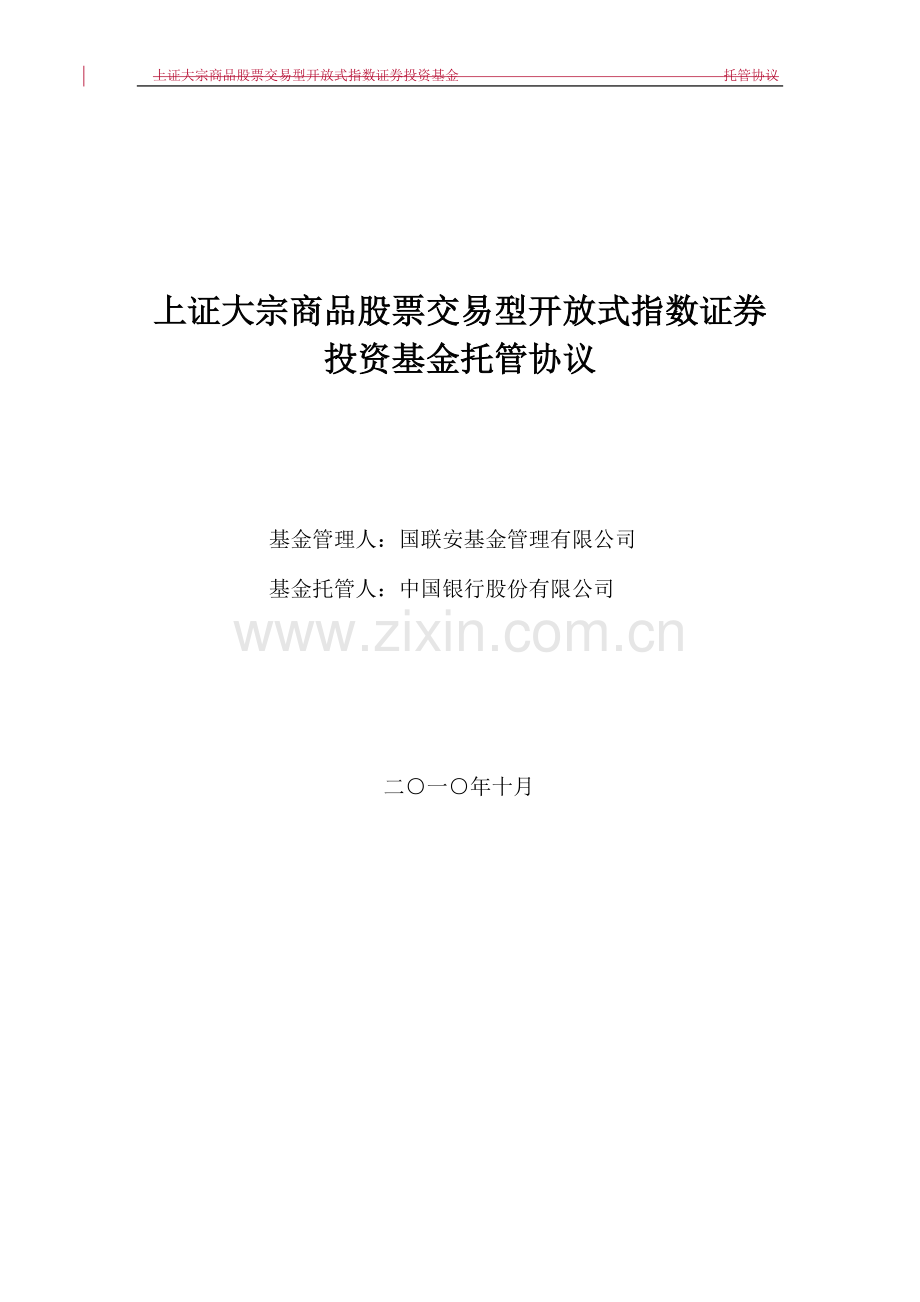 上证大宗商品股票交易型开放式指数证券投资基金 托管协议

上证大宗商品股票交易型开放式指数证券投资基金托管协议

基金管理人：国联安基金管理有限公司

基金托管人：中国银行股份有限公司

www.zixin.com.cn

二〇一〇年十月